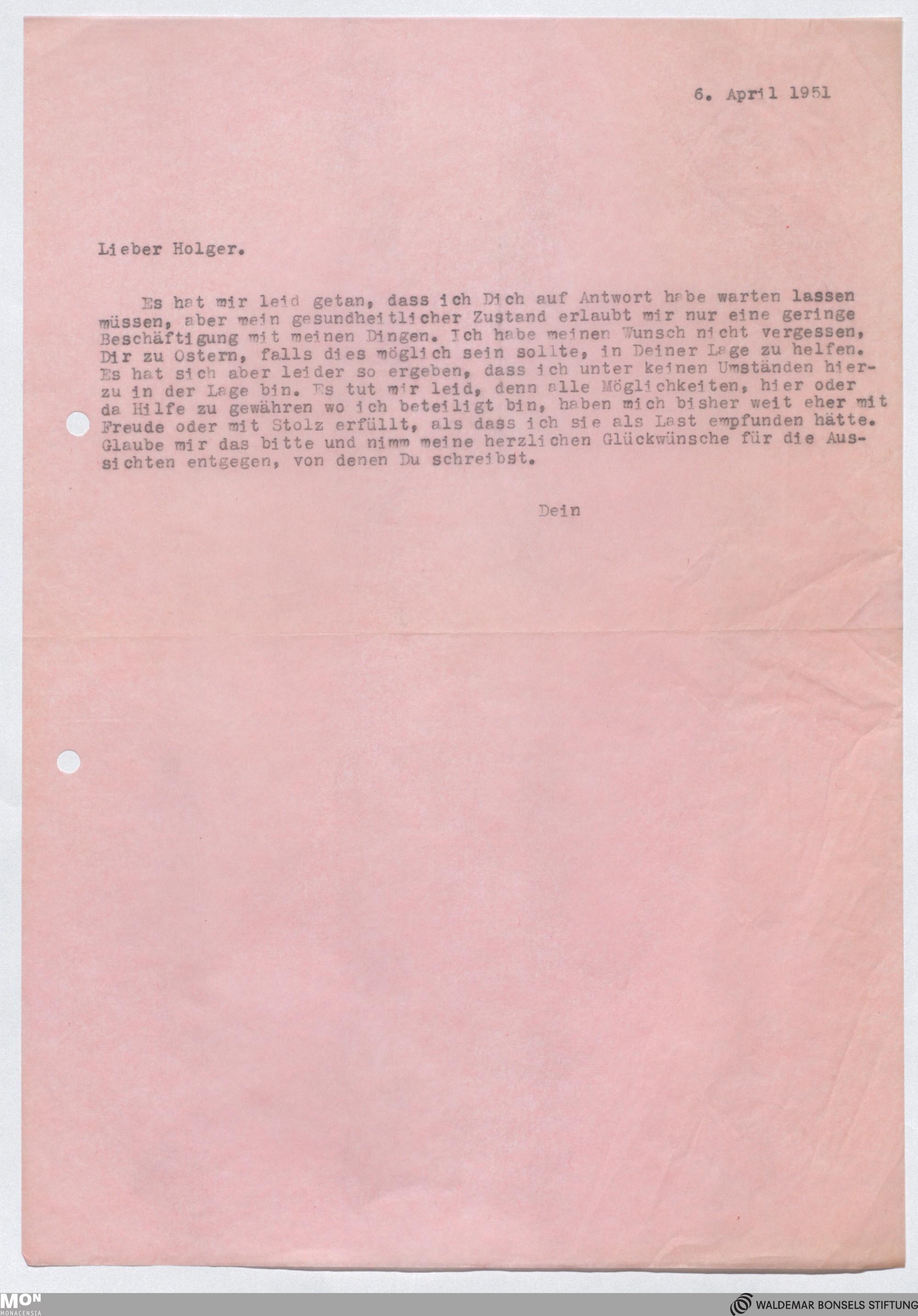 6. April 1951

Lieber Holger.

Es hat mir leid getan, dass ich Dich auf Antwort habe warten lassen müssen, aber mein gesundheitlicher Zustand erlaubt mir nur eine geringe Beschäftigung mit meinen Dingen. Ich habe meinen Wunsch nicht vergessen, Dir zu Ostern, falls dies möglich sein sollte, in Deiner Lage zu helfen. Es hat sich aber leider so ergeben, dass ich unter keinen Umständen hierzu in der Lage bin. Es tut mir leid, denn alle Möglichkeiten, hier oder da Hilfe zu gewähren wo ich beteiligt bin, haben mich bisher weit eher mit Freude oder mit Stolz erfüllt, als dass ich sie als Last empfunden hätte. Glaube mir das bitte und nimm meine herzlichen Glückwünsche für die Aussichten entgegen, von denen Du schreibst.

Dein

MON MONACENSIA

WALDEMAR BONSELS STIFTUNG